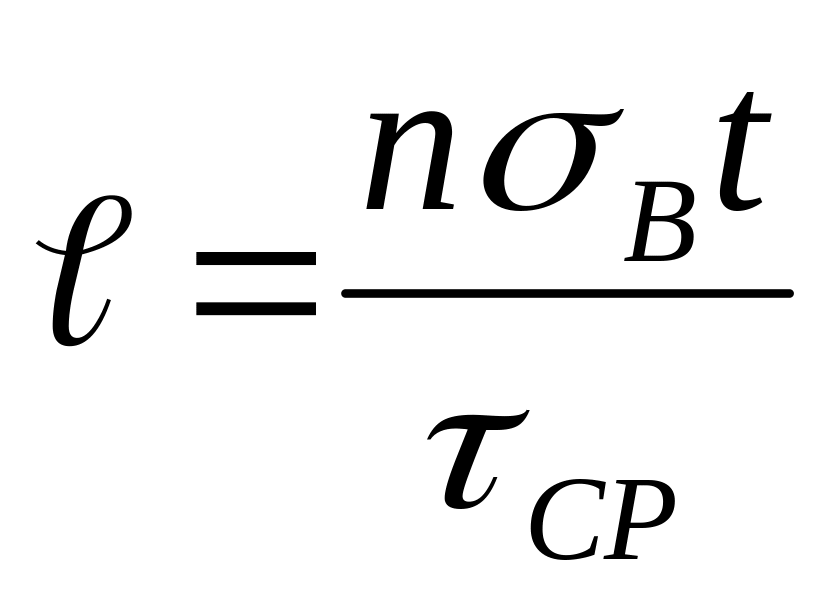 $\ell = \frac{n\sigma_B t}{\tau_{CP}}$